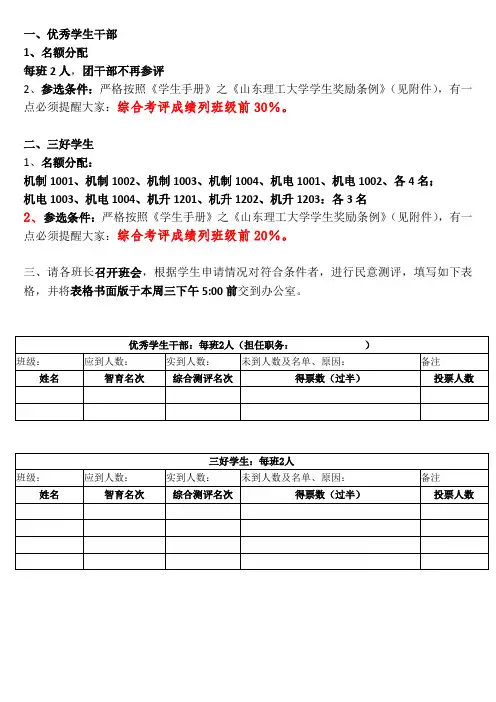 一、优秀学生干部
1、名额分配
每班 2 人，团干部不再参评
2、参选条件：严格按照《学生手册》之《山东理工大学学生奖励条例》（见附件），有一点必须提醒大家：综合考评成绩列班级前 30%。

二、三好学生
1、名额分配：
机制 1001、机制 1002、机制 1003、机制 1004、机电 1001、机电 1002、各 4 名；
机电 1003、机电 1004、机升 1201、机升 1202、机升 1203：各 3 名
2、参选条件：严格按照《学生手册》之《山东理工大学学生奖励条例》（见附件），有一点必须提醒大家：综合考评成绩列班级前 20%。

三、请各班长召开班会，根据学生申请情况对符合条件者，进行民意测评，填写如下表格，并将表格书面版于本周三下午 5:00 前交到办公室。

| 优秀学生干部：每班2人（担任职务： ） | | | | |
|---|---|---|---|---|
| 班级： | 应到人数： | 实到人数： | 未到人数及名单、原因： | 备注 |
| 姓名 | 智育名次 | 综合测评名次 | 得票数（过半） | 投票人数 |
| | | | | |
| | | | | |

| 三好学生：每班2人 | | | | |
|---|---|---|---|---|
| 班级： | 应到人数： | 实到人数： | 未到人数及名单、原因： | 备注 |
| 姓名 | 智育名次 | 综合测评名次 | 得票数（过半） | 投票人数 |
| | | | | |
| | | | | |
| | | | | |
| | | | | |